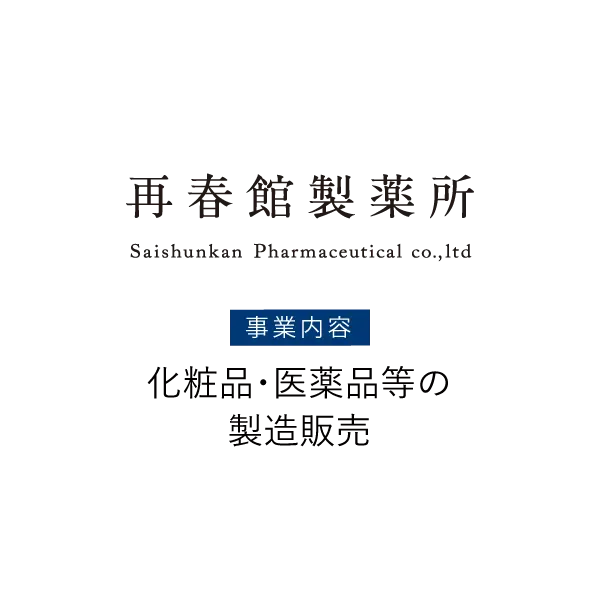 再春館製薬所

Saishunkan Pharmaceutical co.,ltd

事業内容

化粧品・医薬品等の製造販売